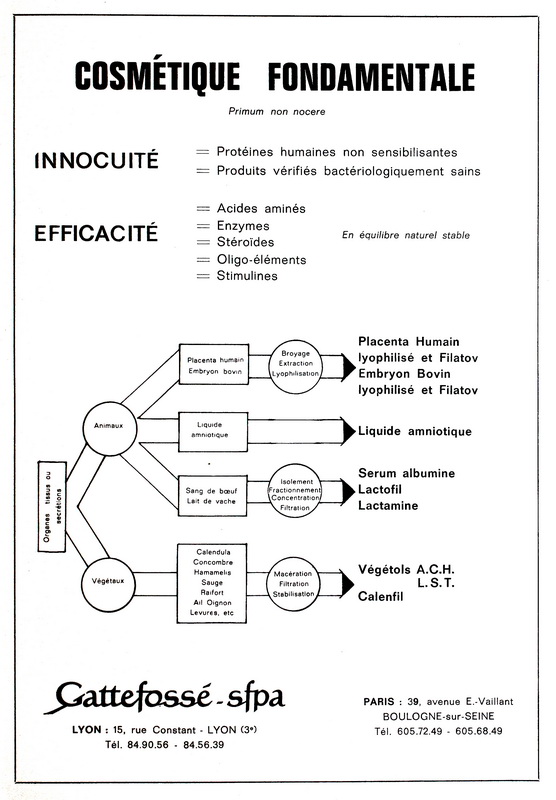 COSMÉTIQUE FONDAMENTALE

Primum non nocere

INNOCUITÉ
= Protéines humaines non sensibilisantes
= Produits vérifiés bactériologiquement sains

EFFICACITÉ
= Acides aminés
= Enzymes
= Stéroïdes
= Oligo-éléments
= Stimulines

En équilibre naturel stable

Organes tissus ou secrétions

Animaux

Végétaux

Placenta humain
Embryon bovin

Broyage
Extraction
Lyophilisation

Placenta Humain lyophilisé et Filatov
Embryon Bovin lyophilisé et Filatov

Liquide amniotique

Liquide amniotique

Sang de bœuf
Lait de vache

Isolement
Fractionnement
Concentration
Filtration

Serum albumine
Lactofil
Lactamine

Calendula
Concombre
Hamamelis
Sauge
Raifort
Ail Oignon
Levures, etc

Macération
Filtration
Stabilisation

Végétols A.C.H.
L.S.T.
Calenfil

Gattefossé-sfpa

LYON : 15, rue Constant - LYON (3e)
Tél. 84.90.56 - 84.56.39

PARIS : 39, avenue E.-Vaillant
BOULOGNE-sur-SEINE
Tél. 605.72.49 - 605.68.49